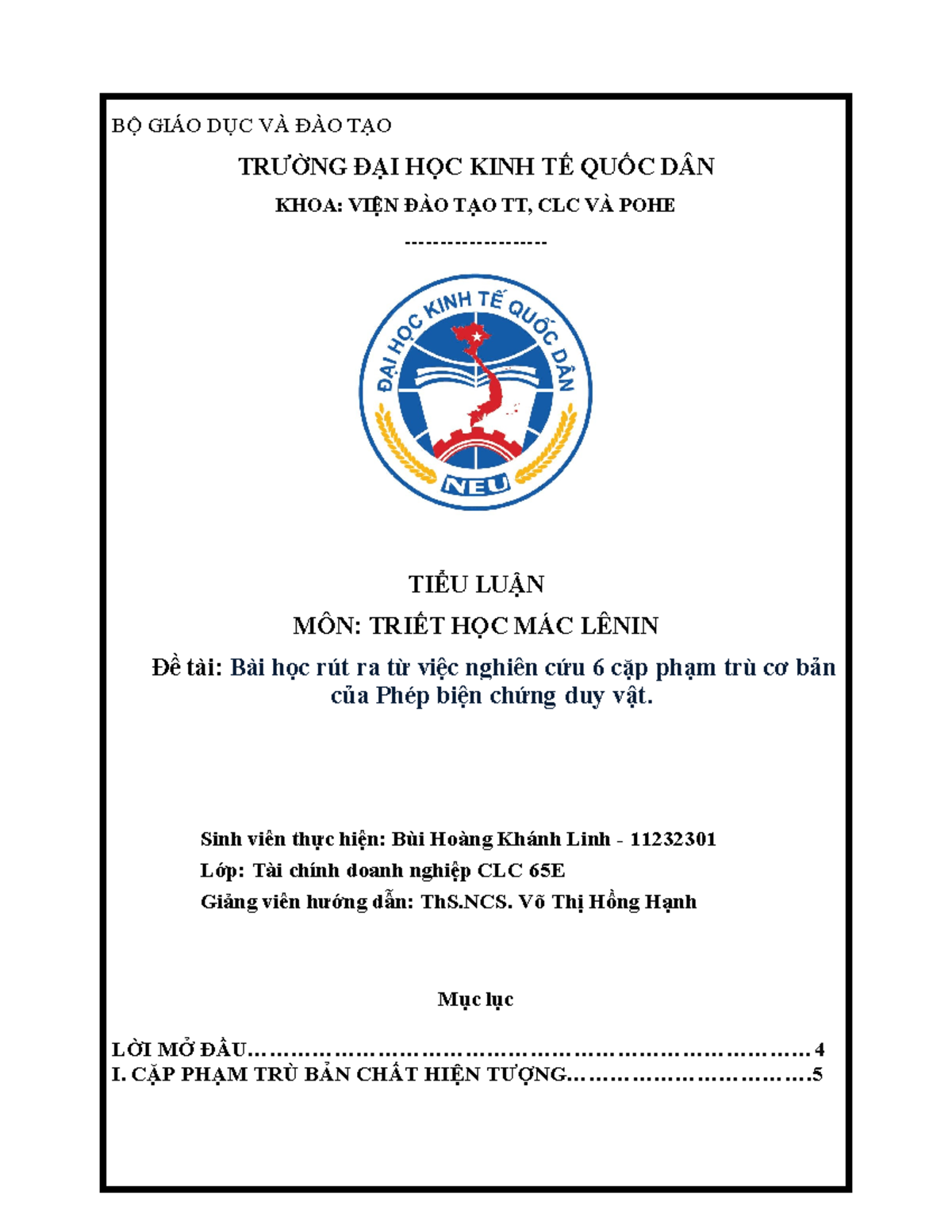 BỘ GIÁO DỤC VÀ ĐÀO TẠO

TRƯỜNG ĐẠI HỌC KINH TẾ QUỐC DÂN

KHOA: VIỆN ĐÀO TẠO TT, CLC VÀ POHE

-------------------

ĐẠI HỌC KINH TẾ QUỐC DÂN

NEU

TIỂU LUẬN

MÔN: TRIẾT HỌC MÁC LÊNIN

Đề tài: Bài học rút ra từ việc nghiên cứu 6 cặp phạm trù cơ bản của Phép biện chứng duy vật.

Sinh viên thực hiện: Bùi Hoàng Khánh Linh - 11232301

Lớp: Tài chính doanh nghiệp CLC 65E

Giảng viên hướng dẫn: ThS.NCS. Võ Thị Hồng Hạnh

Mục lục

LỜI MỞ ĐẦU……………………………………………………………………4

I. CẶP PHẠM TRÙ BẢN CHẤT HIỆN TƯỢNG……………………………5